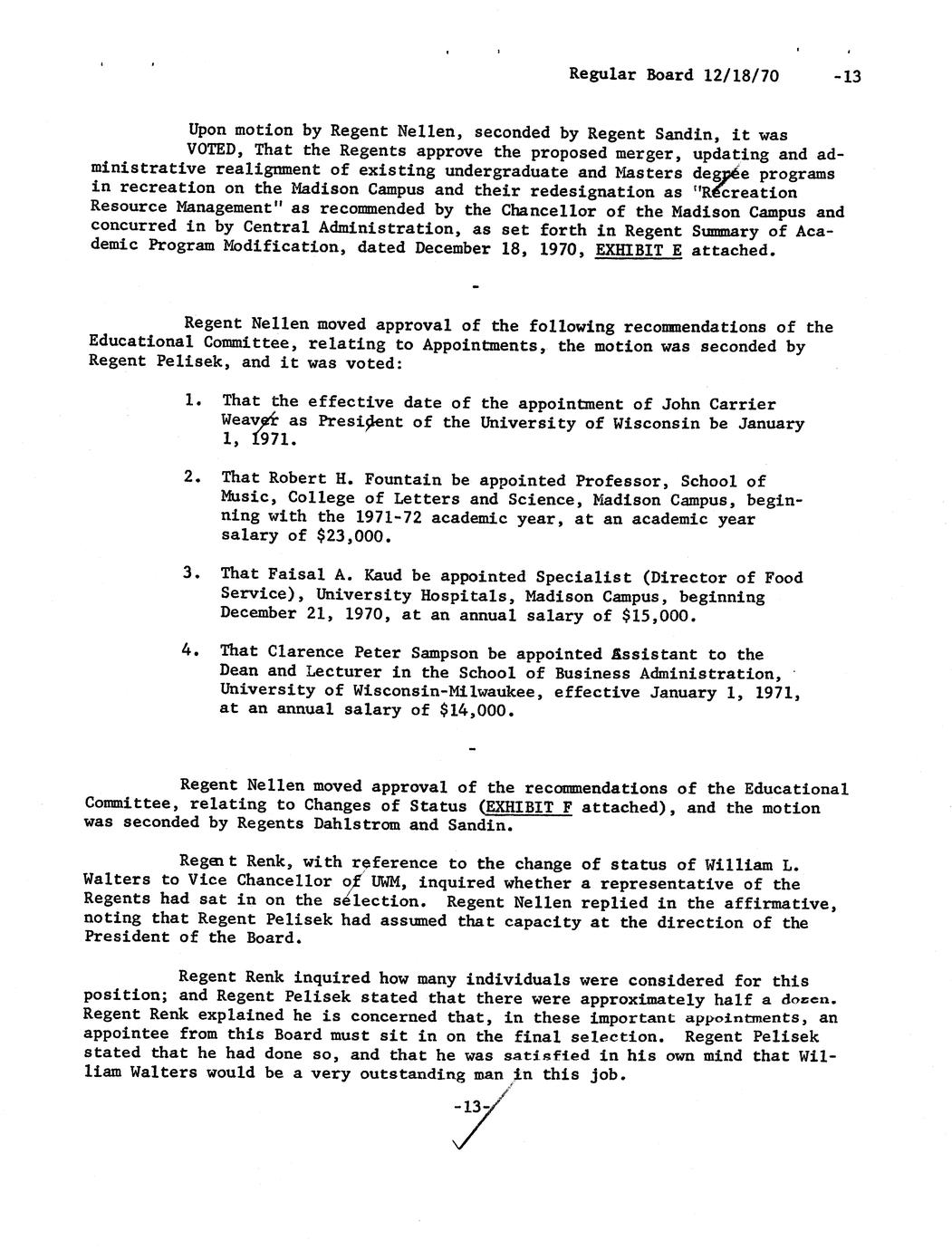 Regular Board 12/18/70 -13

Upon motion by Regent Nellen, seconded by Regent Sandin, it was VOTED, That the Regents approve the proposed merger, updating and administrative realignment of existing undergraduate and Masters degree programs in recreation on the Madison Campus and their redesignation as "Recreation Resource Management" as recommended by the Chancellor of the Madison Campus and concurred in by Central Administration, as set forth in Regent Summary of Academic Program Modification, dated December 18, 1970, EXHIBIT E attached.

-

Regent Nellen moved approval of the following recommendations of the Educational Committee, relating to Appointments, the motion was seconded by Regent Pelisek, and it was voted:

1. That the effective date of the appointment of John Carrier Weaver as President of the University of Wisconsin be January 1, 1971.

2. That Robert H. Fountain be appointed Professor, School of Music, College of Letters and Science, Madison Campus, beginning with the 1971-72 academic year, at an academic year salary of $23,000.

3. That Faisal A. Kaud be appointed Specialist (Director of Food Service), University Hospitals, Madison Campus, beginning December 21, 1970, at an annual salary of $15,000.

4. That Clarence Peter Sampson be appointed Assistant to the Dean and Lecturer in the School of Business Administration, University of Wisconsin-Milwaukee, effective January 1, 1971, at an annual salary of $14,000.

-

Regent Nellen moved approval of the recommendations of the Educational Committee, relating to Changes of Status (EXHIBIT F attached), and the motion was seconded by Regents Dahlstrom and Sandin.

Regent Renk, with reference to the change of status of William L. Walters to Vice Chancellor of UWM, inquired whether a representative of the Regents had sat in on the selection. Regent Nellen replied in the affirmative, noting that Regent Pelisek had assumed that capacity at the direction of the President of the Board.

Regent Renk inquired how many individuals were considered for this position; and Regent Pelisek stated that there were approximately half a dozen. Regent Renk explained he is concerned that, in these important appointments, an appointee from this Board must sit in on the final selection. Regent Pelisek stated that he had done so, and that he was satisfied in his own mind that William Walters would be a very outstanding man in this job.

-13-